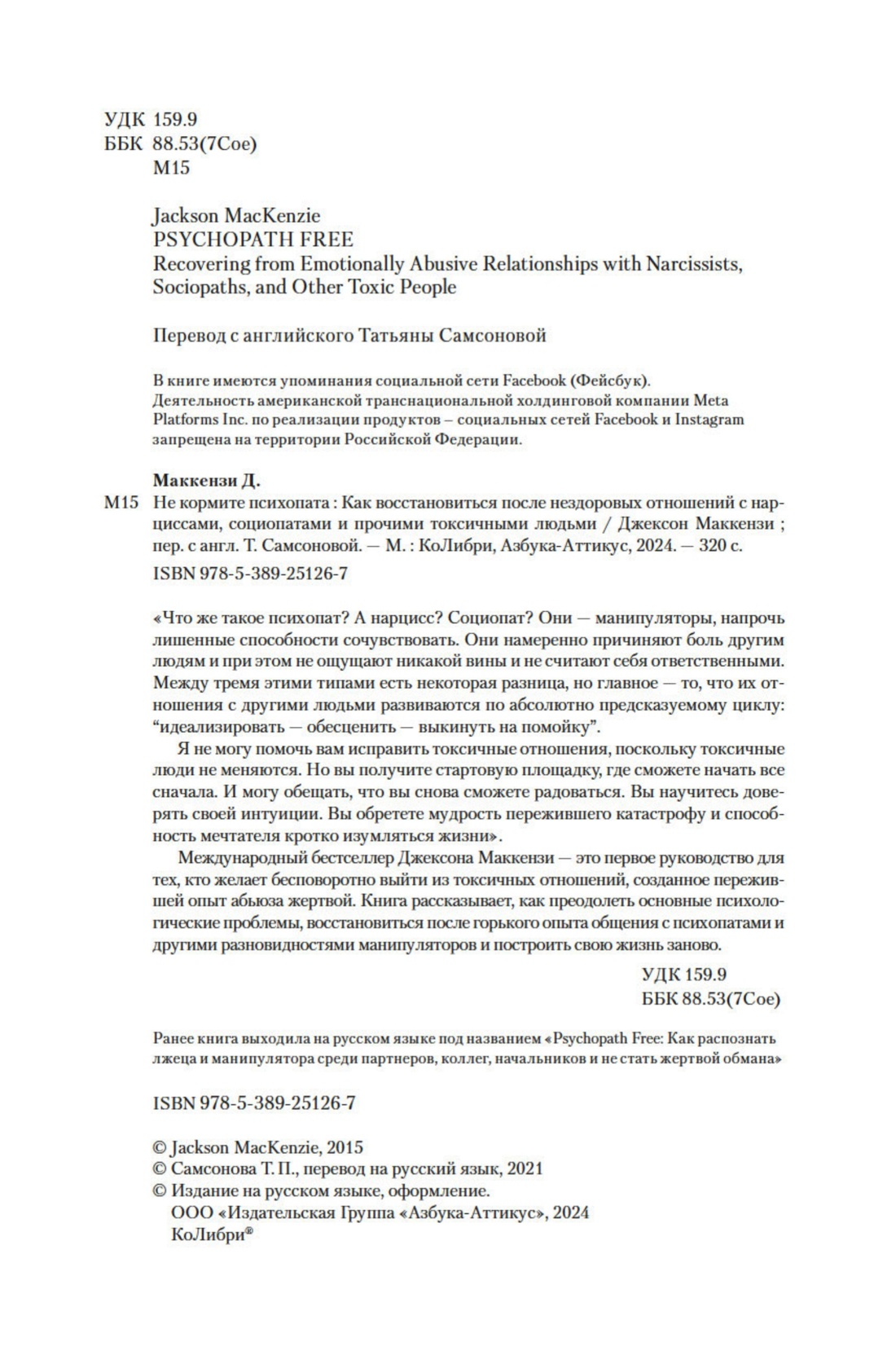 УДК 159.9
ББК 88.53(7Сое)
М15

Jackson MacKenzie
PSYCHOPATH FREE
Recovering from Emotionally Abusive Relationships with Narcissists, Sociopaths, and Other Toxic People

Перевод с английского Татьяны Самсоновой

В книге имеются упоминания социальной сети Facebook (Фейсбук). Деятельность американской транснациональной холдинговой компании Meta Platforms Inc. по реализации продуктов – социальных сетей Facebook и Instagram запрещена на территории Российской Федерации.

Маккензи Д.
М15 Не кормите психопата : Как восстановиться после нездоровых отношений с нарциссами, социопатами и прочими токсичными людьми / Джексон Маккензи ; пер. с англ. Т. Самсоновой. — М. : КоЛибри, Азбука-Аттикус, 2024. — 320 с.
ISBN 978-5-389-25126-7

«Что же такое психопат? А нарцисс? Социопат? Они — манипуляторы, напрочь лишенные способности сочувствовать. Они намеренно причиняют боль другим людям и при этом не ощущают никакой вины и не считают себя ответственными. Между тремя этими типами есть некоторая разница, но главное — то, что их отношения с другими людьми развиваются по абсолютно предсказуемому циклу: “идеализировать — обесценить — выкинуть на помойку”.

Я не могу помочь вам исправить токсичные отношения, поскольку токсичные люди не меняются. Но вы получите стартовую площадку, где сможете начать все сначала. И могу обещать, что вы снова сможете радоваться. Вы научитесь доверять своей интуиции. Вы обретете мудрость пережившего катастрофу и способность мечтателя кротко изумляться жизни».

Международный бестселлер Джексона Маккензи — это первое руководство для тех, кто желает бесповоротно выйти из токсичных отношений, созданное пережившей опыт абьюза жертвой. Книга рассказывает, как преодолеть основные психологические проблемы, восстановиться после горького опыта общения с психопатами и другими разновидностями манипуляторов и построить свою жизнь заново.

УДК 159.9
ББК 88.53(7Сое)

Ранее книга выходила на русском языке под названием «Psychopath Free: Как распознать лжеца и манипулятора среди партнеров, коллег, начальников и не стать жертвой обмана»

ISBN 978-5-389-25126-7

© Jackson MacKenzie, 2015
© Самсонова Т. П., перевод на русский язык, 2021
© Издание на русском языке, оформление.
ООО «Издательская Группа «Азбука-Аттикус», 2024
КоЛибри®